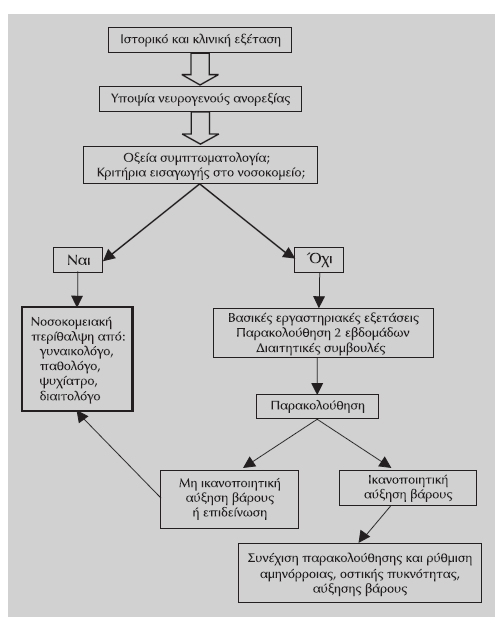 Ιστορικό και κλινική εξέταση

Υποψία νευρογενούς ανορεξίας

Οξεία συμπτωματολογία;
Κριτήρια εισαγωγής στο νοσοκομείο;

Ναι

Όχι

Νοσοκομειακή περίθαλψη από: γυναικολόγο, παθολόγο, ψυχίατρο, διαιτολόγο

Βασικές εργαστηριακές εξετάσεις
Παρακολούθηση 2 εβδομάδων
Διαιτητικές συμβουλές

Παρακολούθηση

Μη ικανοποιητική αύξηση βάρους ή επιδείνωση

Ικανοποιητική αύξηση βάρους

Συνέχιση παρακολούθησης και ρύθμιση αμηνόρροιας, οστικής πυκνότητας, αύξησης βάρους